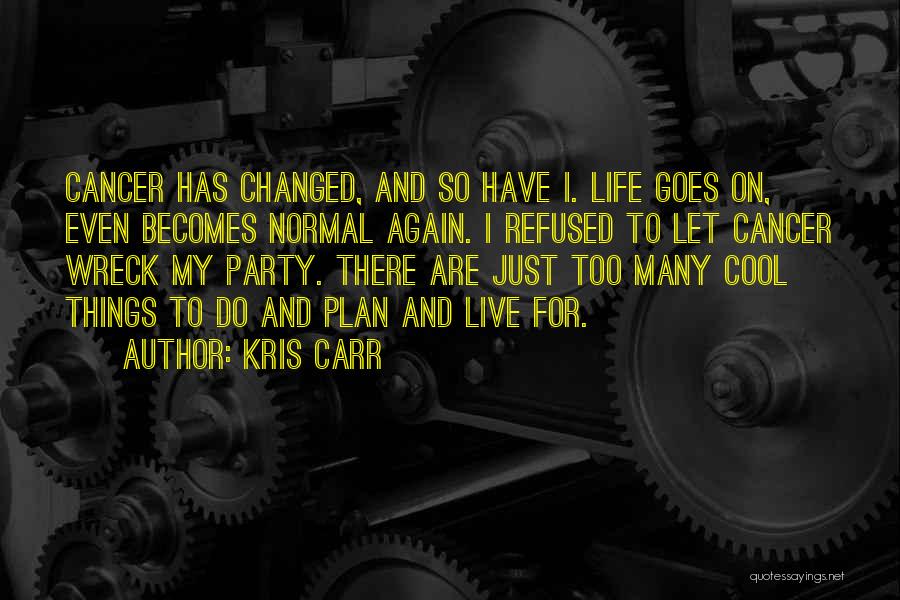 CANCER HAS CHANGED, AND SO HAVE I. LIFE GOES ON, EVEN BECOMES NORMAL AGAIN. I REFUSED TO LET CANCER WRECK MY PARTY. THERE ARE JUST TOO MANY COOL THINGS TO DO AND PLAN AND LIVE FOR.

AUTHOR: KRIS CARR

quotessayings.net